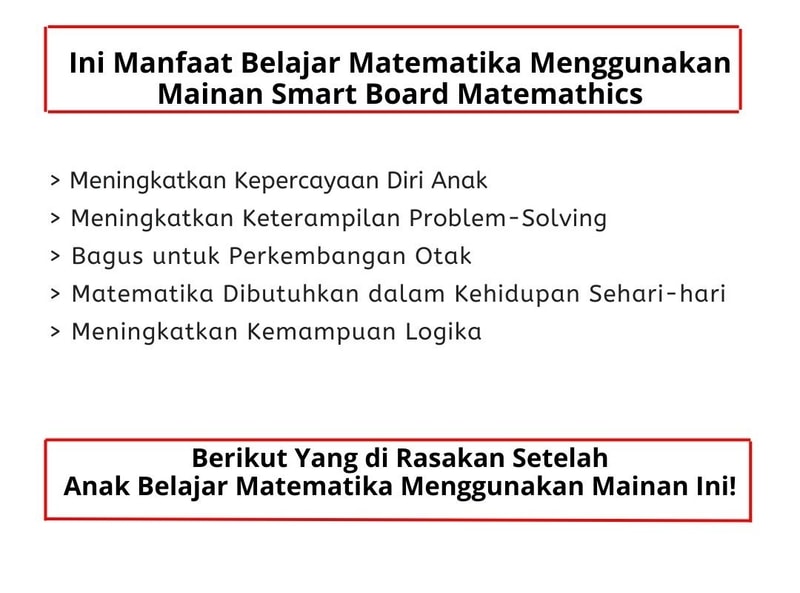 Ini Manfaat Belajar Matematika Menggunakan
Mainan Smart Board Matemathics

> Meningkatkan Kepercayaan Diri Anak
> Meningkatkan Keterampilan Problem-Solving
> Bagus untuk Perkembangan Otak
> Matematika Dibutuhkan dalam Kehidupan Sehari-hari
> Meningkatkan Kemampuan Logika

Berikut Yang di Rasakan Setelah
Anak Belajar Matematika Menggunakan Mainan Ini!